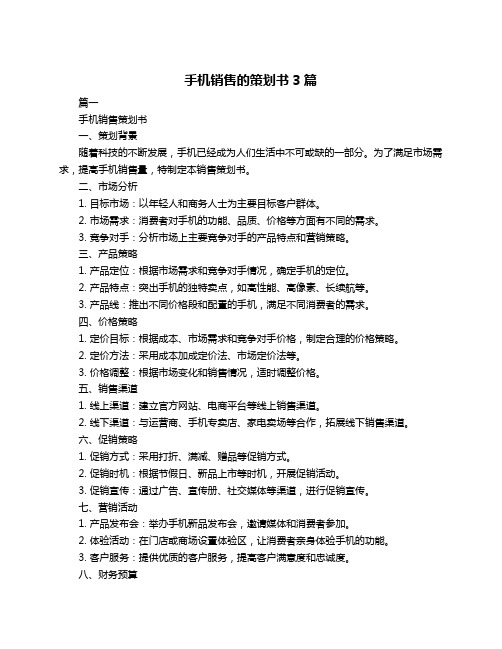 手机销售的策划书 3 篇

篇一

手机销售策划书

一、策划背景

随着科技的不断发展，手机已经成为人们生活中不可或缺的一部分。为了满足市场需求，提高手机销售量，特制定本销售策划书。

二、市场分析

1. 目标市场：以年轻人和商务人士为主要目标客户群体。

2. 市场需求：消费者对手机的功能、品质、价格等方面有不同的需求。

3. 竞争对手：分析市场上主要竞争对手的产品特点和营销策略。

三、产品策略

1. 产品定位：根据市场需求和竞争对手情况，确定手机的定位。

2. 产品特点：突出手机的独特卖点，如高性能、高像素、长续航等。

3. 产品线：推出不同价格段和配置的手机，满足不同消费者的需求。

四、价格策略

1. 定价目标：根据成本、市场需求和竞争对手价格，制定合理的价格策略。

2. 定价方法：采用成本加成定价法、市场定价法等。

3. 价格调整：根据市场变化和销售情况，适时调整价格。

五、销售渠道

1. 线上渠道：建立官方网站、电商平台等线上销售渠道。

2. 线下渠道：与运营商、手机专卖店、家电卖场等合作，拓展线下销售渠道。

六、促销策略

1. 促销方式：采用打折、满减、赠品等促销方式。

2. 促销时机：根据节假日、新品上市等时机，开展促销活动。

3. 促销宣传：通过广告、宣传册、社交媒体等渠道，进行促销宣传。

七、营销活动

1. 产品发布会：举办手机新品发布会，邀请媒体和消费者参加。

2. 体验活动：在门店或商场设置体验区，让消费者亲身体验手机的功能。

3. 客户服务：提供优质的客户服务，提高客户满意度和忠诚度。

八、财务预算